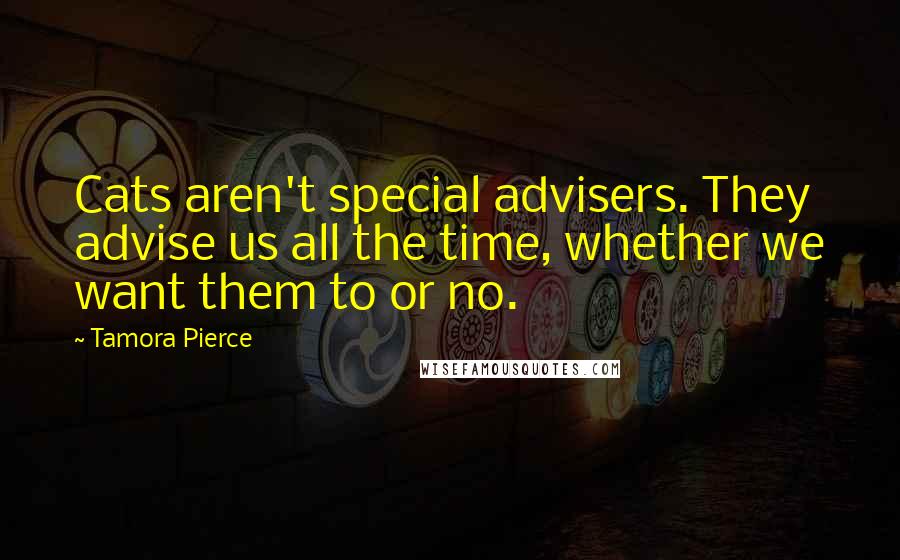 Cats aren't special advisers. They advise us all the time, whether we want them to or no.

~ Tamora Pierce

WISEFAMOUSQUOTES.COM